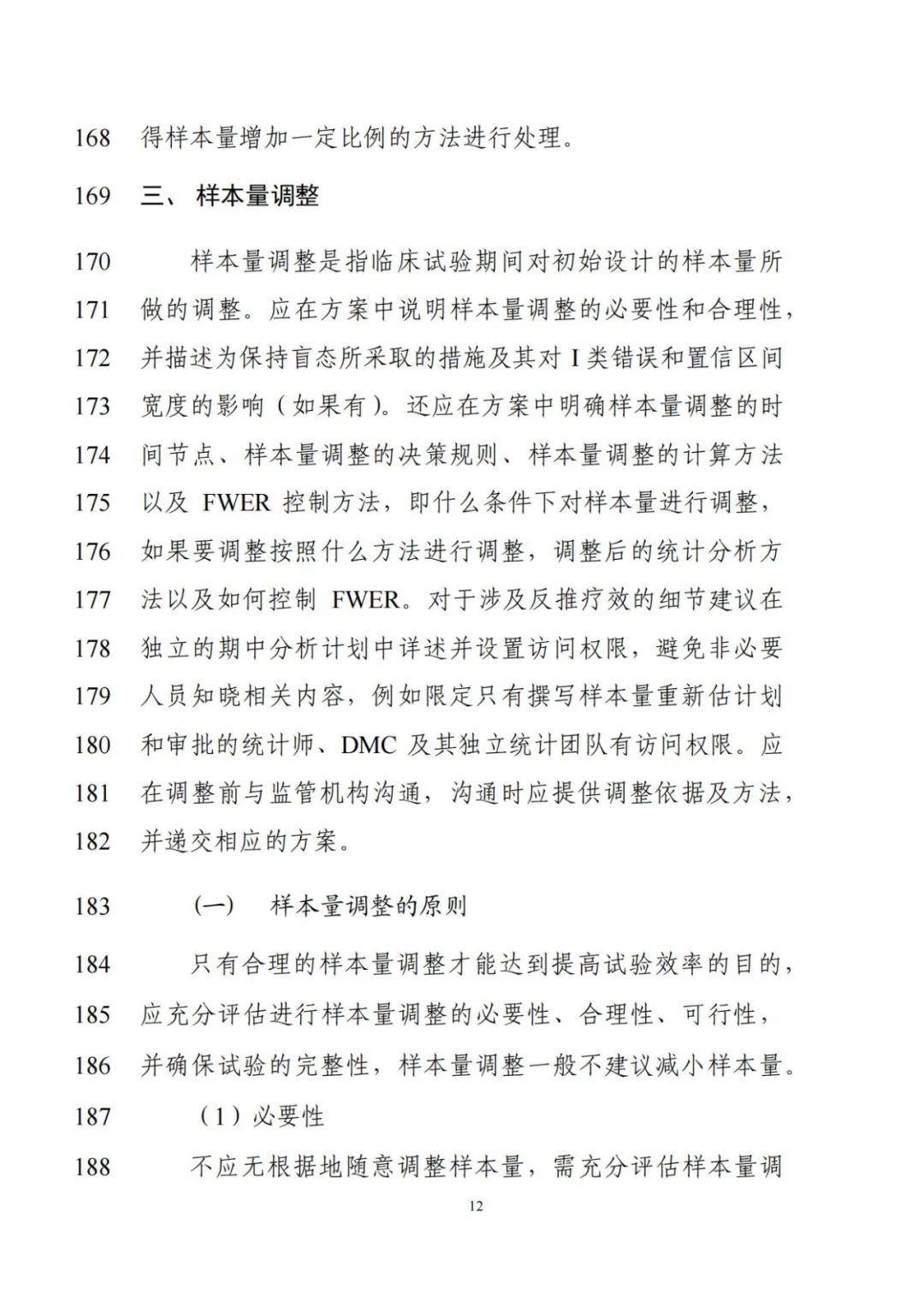 168 得样本量增加一定比例的方法进行处理。

169 三、 样本量调整

170 样本量调整是指临床试验期间对初始设计的样本量所
171 做的调整。应在方案中说明样本量调整的必要性和合理性，
172 并描述为保持盲态所采取的措施及其对 I 类错误和置信区间
173 宽度的影响（如果有）。还应在方案中明确样本量调整的时
174 间节点、样本量调整的决策规则、样本量调整的计算方法
175 以及 FWER 控制方法，即什么条件下对样本量进行调整，
176 如果要调整按照什么方法进行调整，调整后的统计分析方
177 法以及如何控制 FWER。对于涉及反推疗效的细节建议在
178 独立的期中分析计划中详述并设置访问权限，避免非必要
179 人员知晓相关内容，例如限定只有撰写样本量重新估计划
180 和审批的统计师、DMC 及其独立统计团队有访问权限。应
181 在调整前与监管机构沟通，沟通时应提供调整依据及方法，
182 并递交相应的方案。

183 (一) 样本量调整的原则

184 只有合理的样本量调整才能达到提高试验效率的目的，
185 应充分评估进行样本量调整的必要性、合理性、可行性，
186 并确保试验的完整性，样本量调整一般不建议减小样本量。

187 （1）必要性

188 不应无根据地随意调整样本量，需充分评估样本量调

12